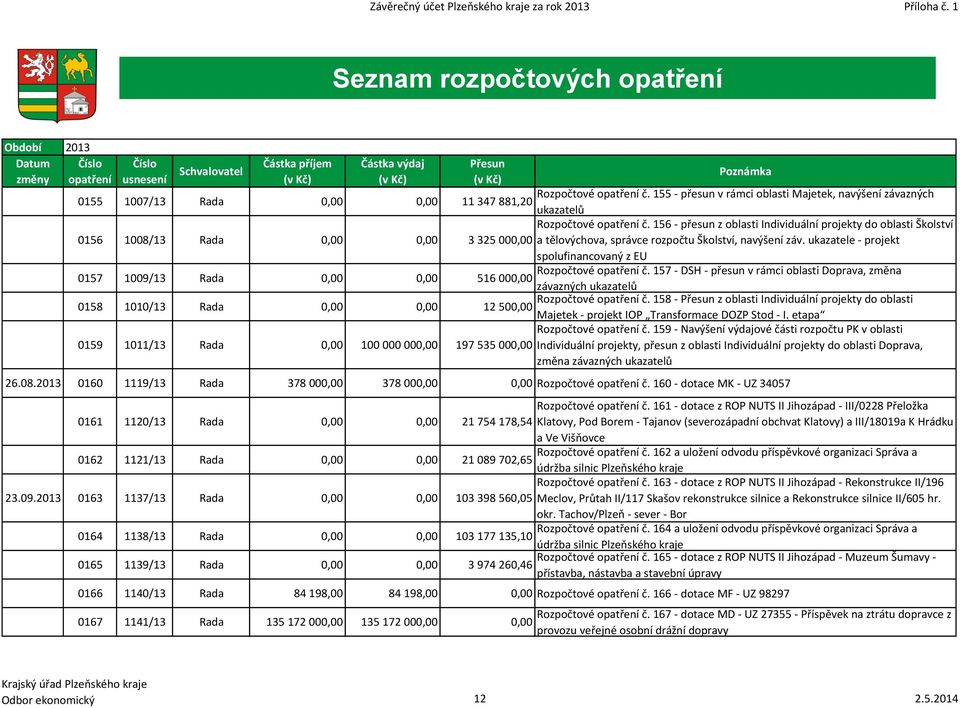 Závěrečný účet Plzeňského kraje za rok 2013 Příloha č. 1

Seznam rozpočtových opatření

| Období | 2013 | | | | | | |
|---|---|---|---|---|---|---|---|
| Datum změny | Číslo opatření | Číslo usnesení | Schvalovatel | Částka příjem (v Kč) | Částka výdaj (v Kč) | Přesun (v Kč) | Poznámka |
| | 0155 | 1007/13 | Rada | 0,00 | 0,00 | 11 347 881,20 | Rozpočtové opatření č. 155 - přesun v rámci oblasti Majetek, navýšení závazných ukazatelů |
| | 0156 | 1008/13 | Rada | 0,00 | 0,00 | 3 325 000,00 | Rozpočtové opatření č. 156 - přesun z oblasti Individuální projekty do oblasti Školství a tělovýchova, správce rozpočtu Školství, navýšení záv. ukazatele - projekt spolufinancovaný z EU |
| | 0157 | 1009/13 | Rada | 0,00 | 0,00 | 516 000,00 | Rozpočtové opatření č. 157 - DSH - přesun v rámci oblasti Doprava, změna závazných ukazatelů |
| | 0158 | 1010/13 | Rada | 0,00 | 0,00 | 12 500,00 | Rozpočtové opatření č. 158 - Přesun z oblasti Individuální projekty do oblasti Majetek - projekt IOP „Transformace DOZP Stod - I. etapa“ |
| | 0159 | 1011/13 | Rada | 0,00 | 100 000 000,00 | 197 535 000,00 | Rozpočtové opatření č. 159 - Navýšení výdajové části rozpočtu PK v oblasti Individuální projekty, přesun z oblasti Individuální projekty do oblasti Doprava, změna závazných ukazatelů |
| 26.08.2013 | 0160 | 1119/13 | Rada | 378 000,00 | 378 000,00 | 0,00 | Rozpočtové opatření č. 160 - dotace MK - UZ 34057 |
| | 0161 | 1120/13 | Rada | 0,00 | 0,00 | 21 754 178,54 | Rozpočtové opatření č. 161 - dotace z ROP NUTS II Jihozápad - III/0228 Přeložka Klatovy, Pod Borem - Tajanov (severozápadní obchvat Klatovy) a III/18019a K Hrádku a Ve Višňovce |
| | 0162 | 1121/13 | Rada | 0,00 | 0,00 | 21 089 702,65 | Rozpočtové opatření č. 162 a uložení odvodu příspěvkové organizaci Správa a údržba silnic Plzeňského kraje |
| 23.09.2013 | 0163 | 1137/13 | Rada | 0,00 | 0,00 | 103 398 560,05 | Rozpočtové opatření č. 163 - dotace z ROP NUTS II Jihozápad - Rekonstrukce II/196 Meclov, Průtah II/117 Skašov rekonstrukce silnice a Rekonstrukce silnice II/605 hr. okr. Tachov/Plzeň - sever - Bor |
| | 0164 | 1138/13 | Rada | 0,00 | 0,00 | 103 177 135,10 | Rozpočtové opatření č. 164 a uložení odvodu příspěvkové organizaci Správa a údržba silnic Plzeňského kraje |
| | 0165 | 1139/13 | Rada | 0,00 | 0,00 | 3 974 260,46 | Rozpočtové opatření č. 165 - dotace z ROP NUTS II Jihozápad - Muzeum Šumavy - přístavba, nástavba a stavební úpravy |
| | 0166 | 1140/13 | Rada | 84 198,00 | 84 198,00 | 0,00 | Rozpočtové opatření č. 166 - dotace MF - UZ 98297 |
| | 0167 | 1141/13 | Rada | 135 172 000,00 | 135 172 000,00 | 0,00 | Rozpočtové opatření č. 167 - dotace MD - UZ 27355 - Příspěvek na ztrátu dopravce z provozu veřejné osobní drážní dopravy |

Krajský úřad Plzeňského kraje
Odbor ekonomický 12 2.5.2014